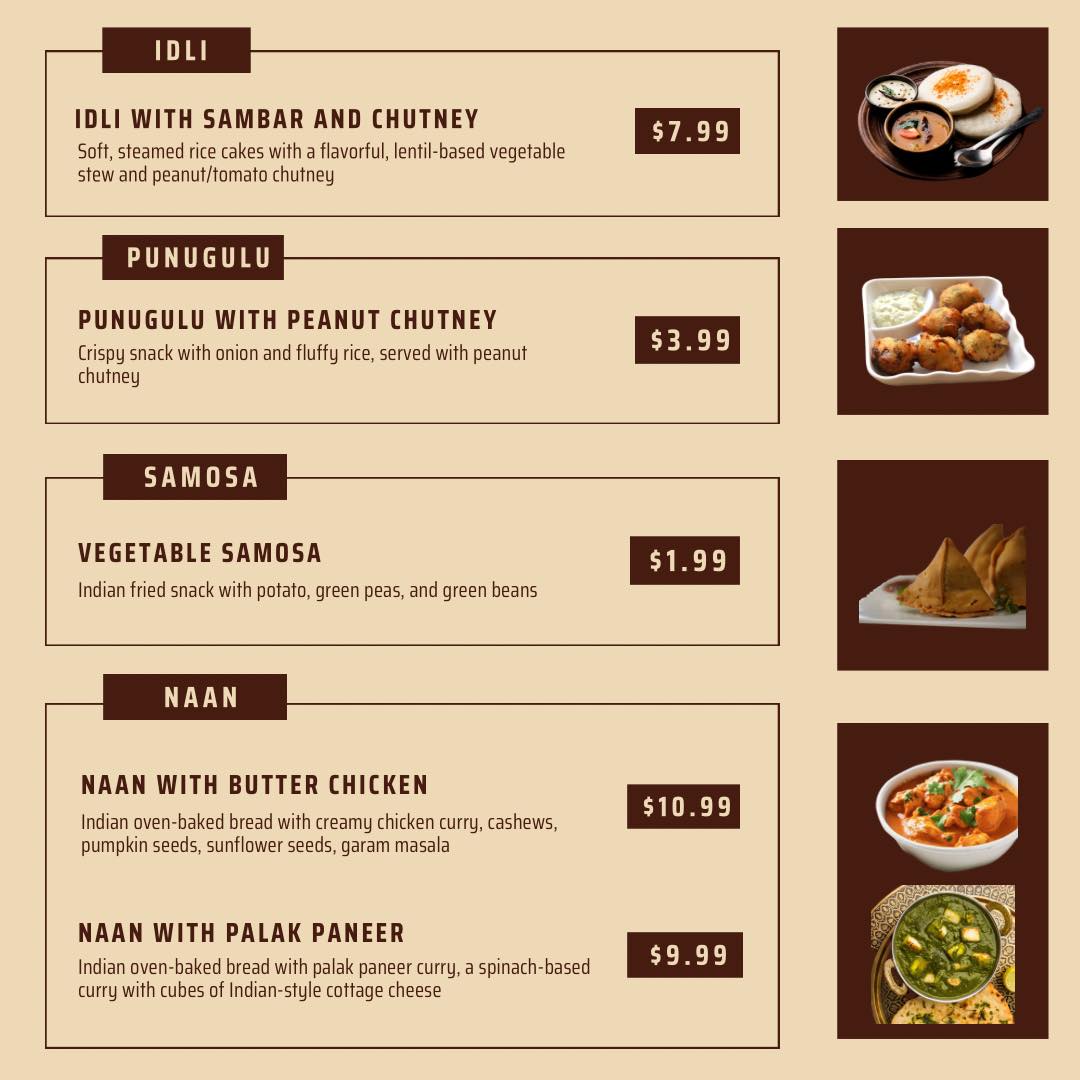 IDLI

IDLI WITH SAMBAR AND CHUTNEY

Soft, steamed rice cakes with a flavorful, lentil-based vegetable stew and peanut/tomato chutney

$7.99

PUNUGULU

PUNUGULU WITH PEANUT CHUTNEY

Crispy snack with onion and fluffy rice, served with peanut chutney

$3.99

SAMOSA

VEGETABLE SAMOSA

Indian fried snack with potato, green peas, and green beans

$1.99

NAAN

NAAN WITH BUTTER CHICKEN

Indian oven-baked bread with creamy chicken curry, cashews, pumpkin seeds, sunflower seeds, garam masala

$10.99

NAAN WITH PALAK PANEER

Indian oven-baked bread with palak paneer curry, a spinach-based curry with cubes of Indian-style cottage cheese

$9.99